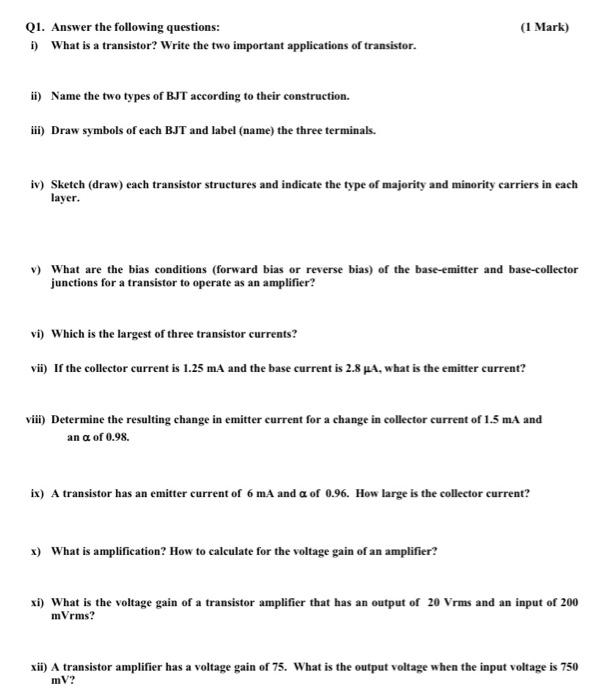 Q1. Answer the following questions: (1 Mark)

i) What is a transistor? Write the two important applications of transistor.

ii) Name the two types of BJT according to their construction.

iii) Draw symbols of each BJT and label (name) the three terminals.

iv) Sketch (draw) each transistor structures and indicate the type of majority and minority carriers in each layer.

v) What are the bias conditions (forward bias or reverse bias) of the base-emitter and base-collector junctions for a transistor to operate as an amplifier?

vi) Which is the largest of three transistor currents?

vii) If the collector current is 1.25 mA and the base current is 2.8 $\mu$A, what is the emitter current?

viii) Determine the resulting change in emitter current for a change in collector current of 1.5 mA and an $\alpha$ of 0.98.

ix) A transistor has an emitter current of 6 mA and $\alpha$ of 0.96. How large is the collector current?

x) What is amplification? How to calculate for the voltage gain of an amplifier?

xi) What is the voltage gain of a transistor amplifier that has an output of 20 Vrms and an input of 200 mVrms?

xii) A transistor amplifier has a voltage gain of 75. What is the output voltage when the input voltage is 750 mV?